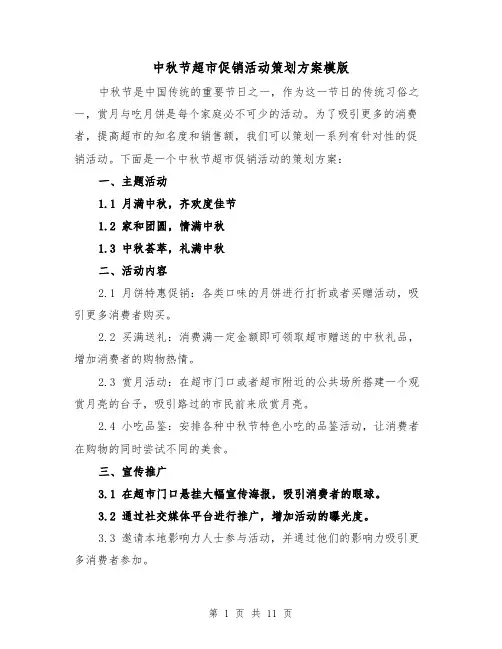 中秋节超市促销活动策划方案模版

中秋节是中国传统的重要节日之一，作为这一节日的传统习俗之一，赏月与吃月饼是每个家庭必不可少的活动。为了吸引更多的消费者，提高超市的知名度和销售额，我们可以策划一系列有针对性的促销活动。下面是一个中秋节超市促销活动的策划方案：

一、主题活动

1.1 月满中秋，齐欢度佳节

1.2 家和团圆，情满中秋

1.3 中秋荟萃，礼满中秋

二、活动内容

2.1 月饼特惠促销：各类口味的月饼进行打折或者买赠活动，吸引更多消费者购买。

2.2 买满送礼：消费满一定金额即可领取超市赠送的中秋礼品，增加消费者的购物热情。

2.3 赏月活动：在超市门口或者超市附近的公共场所搭建一个观赏月亮的台子，吸引路过的市民前来欣赏月亮。

2.4 小吃品鉴：安排各种中秋节特色小吃的品鉴活动，让消费者在购物的同时尝试不同的美食。

三、宣传推广

3.1 在超市门口悬挂大幅宣传海报，吸引消费者的眼球。

3.2 通过社交媒体平台进行推广，增加活动的曝光度。

3.3 邀请本地影响力人士参与活动，并通过他们的影响力吸引更多消费者参加。

第 1 页 共 11 页